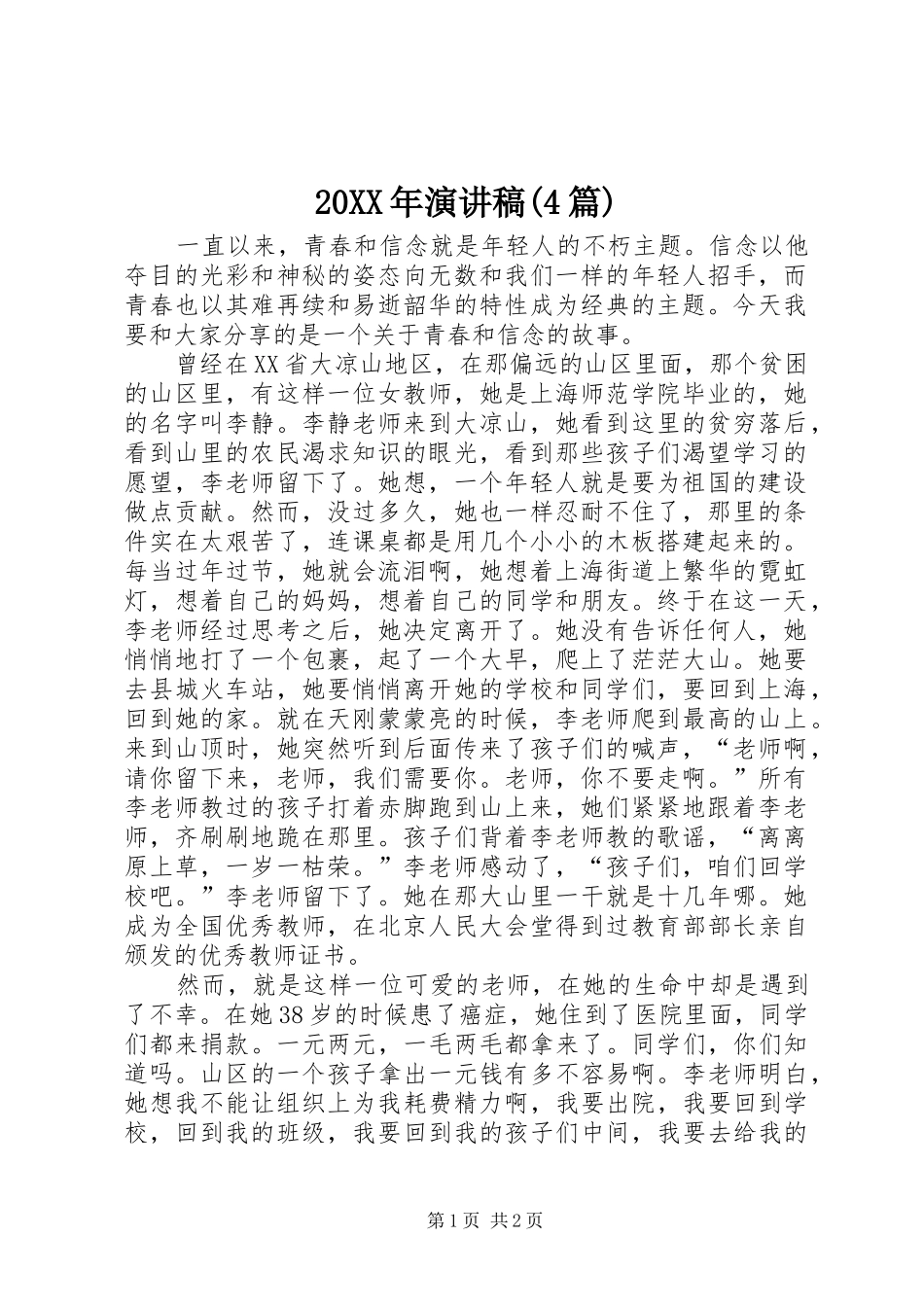 20XX年演讲稿(4篇)

一直以来，青春和信念就是年轻人的不朽主题。信念以他夺目的光彩和神秘的姿态向无数和我们一样的年轻人招手，而青春也以其难再续和易逝韶华的特性成为经典的主题。今天我要和大家分享的是一个关于青春和信念的故事。

曾经在XX省大凉山地区，在那偏远的山区里面，那个贫困的山区里，有这样一位女教师，她是上海师范学院毕业的，她的名字叫李静。李静老师来到大凉山，她看到这里的贫穷落后，看到山里的农民渴求知识的眼光，看到那些孩子们渴望学习的愿望，李老师留下了。她想，一个年轻人就是要为祖国的建设做点贡献。然而，没过多久，她也一样忍耐不住了，那里的条件实在太艰苦了，连课桌都是用几个小小的木板搭建起来的。每当过年过节，她就会流泪啊，她想着上海街道上繁华的霓虹灯，想着自己的妈妈，想着自己的同学和朋友。终于在这一天，李老师经过思考之后，她决定离开了。她没有告诉任何人，她悄悄地打了一个包裹，起了一个大早，爬上了茫茫大山。她要去县城火车站，她要悄悄离开她的学校和同学们，要回到上海，回到她的家。就在天刚蒙蒙亮的时候，李老师爬到最高的山上。来到山顶时，她突然听到后面传来了孩子们的喊声，“老师啊，请你留下来，老师，我们需要你。老师，你不要走啊。”所有李老师教过的孩子打着赤脚跑到山上来，她们紧紧地跟着李老师，齐刷刷地跪在那里。孩子们背着李老师教的歌谣，“离离原上草，一岁一枯荣。”李老师感动了，“孩子们，咱们回学校吧。”李老师留下了。她在那大山里一干就是十几年哪。她成为全国优秀教师，在北京人民大会堂得到过教育部部长亲自颁发的优秀教师证书。

然而，就是这样一位可爱的老师，在她的生命中却是遇到了不幸。在她38岁的时候患了癌症，她住到了医院里面，同学们都来捐款。一元两元，一毛两毛都拿来了。同学们，你们知道吗。山区的一个孩子拿出一元钱有多不容易啊。李老师明白，她想我不能让组织上为我耗费精力啊，我要出院，我要回到学校，回到我的班级，我要回到我的孩子们中间，我要去给我的

第1页 共2页